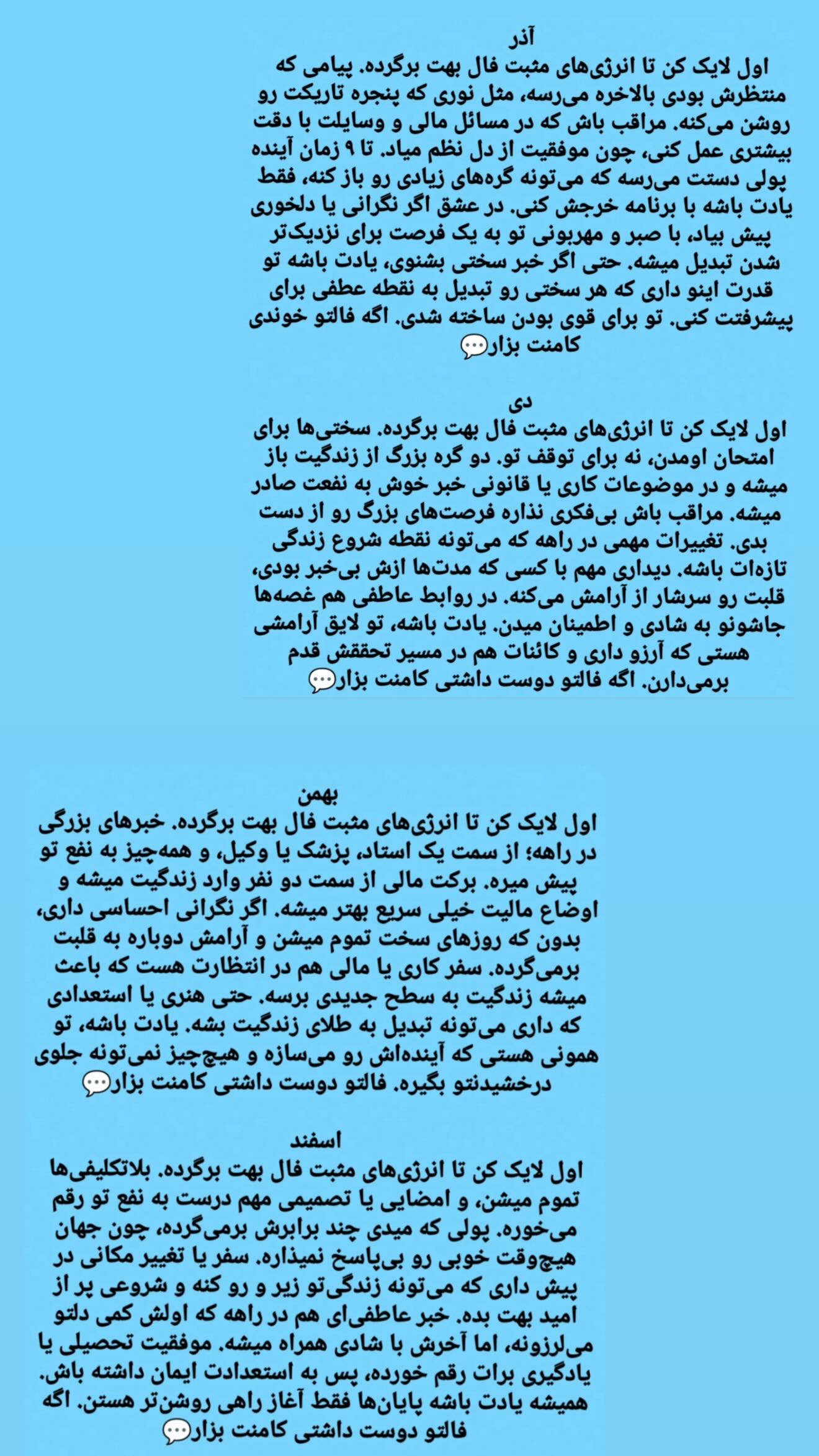 آذر

اول لایک کن تا انرژی‌های مثبت فال بهت برگرده. پیامی که منتظرش بودی بالاخره می‌رسه، مثل نوری که پنجره تاریکت رو روشن می‌کنه. مراقب باش که در مسائل مالی و وسایلت با دقت بیشتری عمل کنی، چون موفقیت از دل نظم میاد. تا ۹ زمان آینده پولی دستت می‌رسه که می‌تونه گره‌های زیادی رو باز کنه، فقط یادت باشه با برنامه خرجش کنی. در عشق اگر نگرانی یا دلخوری پیش بیاد، با صبر و مهربونی تو به یک فرصت برای نزدیک‌تر شدن تبدیل میشه. حتی اگر خبر سختی بشنوی، یادت باشه تو قدرت اینو داری که هر سختی رو تبدیل به نقطه عطفی برای پیشرفتت کنی. تو برای قوی بودن ساخته شدی. اگه فالتو خوندی کامنت بزار💬

دی

اول لایک کن تا انرژی‌های مثبت فال بهت برگرده. سختی‌ها برای امتحان اومدن، نه برای توقف تو. دو گره بزرگ از زندگیت باز میشه و در موضوعات کاری یا قانونی خبر خوش به نفعت صادر میشه. مراقب باش بی‌فکری نذاره فرصت‌های بزرگ رو از دست بدی. تغییرات مهمی در راهه که می‌تونه نقطه شروع زندگی تازه‌ات باشه. دیداری مهم با کسی که مدت‌ها ازش بی‌خبر بودی، قلبت رو سرشار از آرامش می‌کنه. در روابط عاطفی هم غصه‌ها جاشونو به شادی و اطمینان میدن. یادت باشه، تو لایق آرامشی هستی که آرزو داری و کائنات هم در مسیر تحققش قدم برمی‌دارن. اگه فالتو دوست داشتی کامنت بزار💬

بهمن

اول لایک کن تا انرژی‌های مثبت فال بهت برگرده. خبرهای بزرگی در راهه؛ از سمت یک استاد، پزشک یا وکیل، و همه‌چیز به نفع تو پیش میره. برکت مالی از سمت دو نفر وارد زندگیت میشه و اوضاع مالیت خیلی سریع بهتر میشه. اگر نگرانی احساسی داری، بدون که روزهای سخت تموم میشن و آرامش دوباره به قلبت برمی‌گرده. سفر کاری یا مالی هم در انتظارت هست که باعث میشه زندگیت به سطح جدیدی برسه. حتی هنری یا استعدادی که داری می‌تونه تبدیل به طلای زندگیت بشه. یادت باشه، تو همونی هستی که آینده‌اش رو می‌سازه و هیچ‌چیز نمی‌تونه جلوی درخشیدنتو بگیره. فالتو دوست داشتی کامنت بزار💬

اسفند

اول لایک کن تا انرژی‌های مثبت فال بهت برگرده. بلاتکلیفی‌ها تموم میشن، و امضایی یا تصمیمی مهم درست به نفع تو رقم می‌خوره. پولی که میدی چند برابرش برمی‌گرده، چون جهان هیچ‌وقت خوبی رو بی‌پاسخ نمیذاره. سفر یا تغییر مکانی در پیش داری که می‌تونه زندگی‌تو زیر و رو کنه و شروعی پر از امید بهت بده. خبر عاطفی‌ای هم در راهه که اولش کمی دلتو می‌لرزونه، اما آخرش با شادی همراه میشه. موفقیت تحصیلی یا یادگیری برات رقم خورده، پس به استعدادت ایمان داشته باش. همیشه یادت باشه پایان‌ها فقط آغاز راهی روشن‌تر هستن. اگه فالتو دوست داشتی کامنت بزار💬